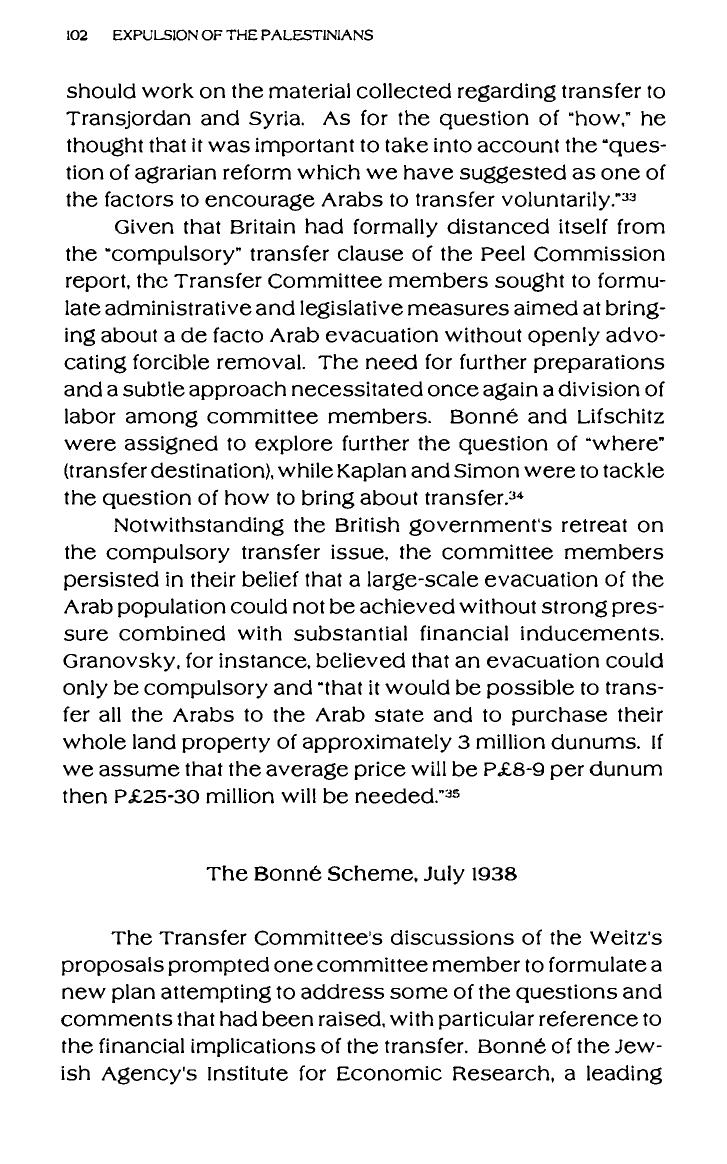 102 EXPULSION OF THE PALESTINIANS

should work on the material collected regarding transfer to Transjordan and Syria. As for the question of "how," he thought that it was important to take into account the "question of agrarian reform which we have suggested as one of the factors to encourage Arabs to transfer voluntarily."$^{33}$

Given that Britain had formally distanced itself from the "compulsory" transfer clause of the Peel Commission report, the Transfer Committee members sought to formulate administrative and legislative measures aimed at bringing about a de facto Arab evacuation without openly advocating forcible removal. The need for further preparations and a subtle approach necessitated once again a division of labor among committee members. Bonné and Lifschitz were assigned to explore further the question of "where" (transfer destination), while Kaplan and Simon were to tackle the question of how to bring about transfer.$^{34}$

Notwithstanding the British government's retreat on the compulsory transfer issue, the committee members persisted in their belief that a large-scale evacuation of the Arab population could not be achieved without strong pressure combined with substantial financial inducements. Granovsky, for instance, believed that an evacuation could only be compulsory and "that it would be possible to transfer all the Arabs to the Arab state and to purchase their whole land property of approximately 3 million dunums. If we assume that the average price will be P£8-9 per dunum then P£25-30 million will be needed."$^{35}$

The Bonné Scheme, July 1938

The Transfer Committee's discussions of the Weitz's proposals prompted one committee member to formulate a new plan attempting to address some of the questions and comments that had been raised, with particular reference to the financial implications of the transfer. Bonné of the Jewish Agency's Institute for Economic Research, a leading